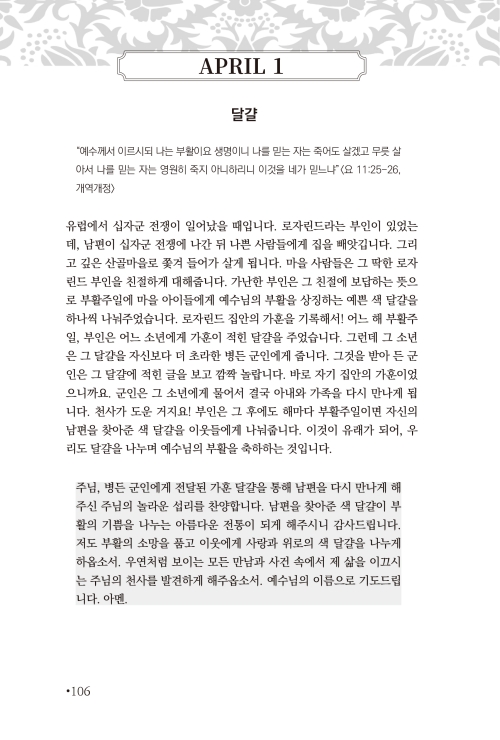 APRIL 1

달걀

"예수께서 이르시되 나는 부활이요 생명이니 나를 믿는 자는 죽어도 살겠고 무릇 살아서 나를 믿는 자는 영원히 죽지 아니하리니 이것을 네가 믿느냐"(요 11:25-26, 개역개정)

유럽에서 십자군 전쟁이 일어났을 때입니다. 로자린드라는 부인이 있었는데, 남편이 십자군 전쟁에 나간 뒤 나쁜 사람들에게 집을 빼앗깁니다. 그리고 깊은 산골마을로 쫓겨 들어가 살게 됩니다. 마을 사람들은 그 딱한 로자린드 부인을 친절하게 대해줍니다. 가난한 부인은 그 친절에 보답하는 뜻으로 부활주일에 마을 아이들에게 예수님의 부활을 상징하는 예쁜 색 달걀을 하나씩 나눠주었습니다. 로자린드 집안의 가훈을 기록해서! 어느 해 부활주일, 부인은 어느 소년에게 가훈이 적힌 달걀을 주었습니다. 그런데 그 소년은 그 달걀을 자신보다 더 초라한 병든 군인에게 줍니다. 그것을 받아 든 군인은 그 달걀에 적힌 글을 보고 깜짝 놀랍니다. 바로 자기 집안의 가훈이었으니까요. 군인은 그 소년에게 물어서 결국 아내와 가족을 다시 만나게 됩니다. 천사가 도운 거지요! 부인은 그 후에도 해마다 부활주일이면 자신의 남편을 찾아준 색 달걀을 이웃들에게 나눠줍니다. 이것이 유래가 되어, 우리도 달걀을 나누며 예수님의 부활을 축하하는 것입니다.

주님, 병든 군인에게 전달된 가훈 달걀을 통해 남편을 다시 만나게 해주신 주님의 놀라운 섭리를 찬양합니다. 남편을 찾아준 색 달걀이 부활의 기쁨을 나누는 아름다운 전통이 되게 해주시니 감사드립니다. 저도 부활의 소망을 품고 이웃에게 사랑과 위로의 색 달걀을 나누게 하옵소서. 우연처럼 보이는 모든 만남과 사건 속에서 제 삶을 이끄시는 주님의 천사를 발견하게 해주옵소서. 예수님의 이름으로 기도드립니다. 아멘.

•106